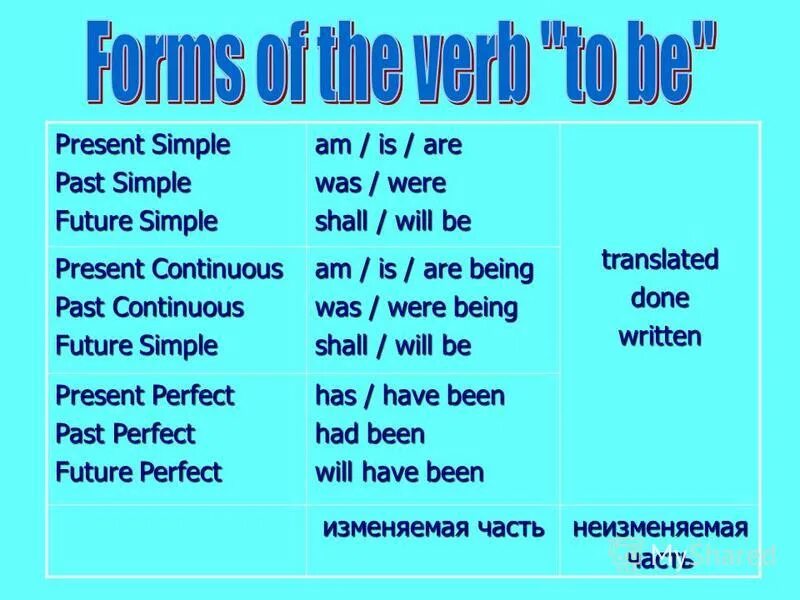 Forms of the verb "to be"

| | | |
|---|---|---|
| Present Simple<br>Past Simple<br>Future Simple | am / is / are<br>was / were<br>shall / will be | translated<br>done<br>written |
| Present Continuous<br>Past Continuous<br>Future Simple | am / is / are being<br>was / were being<br>shall / will be | |
| Present Perfect<br>Past Perfect<br>Future Perfect | has / have been<br>had been<br>will have been | |
| | изменяемая часть | неизменяемая часть |

MyShared